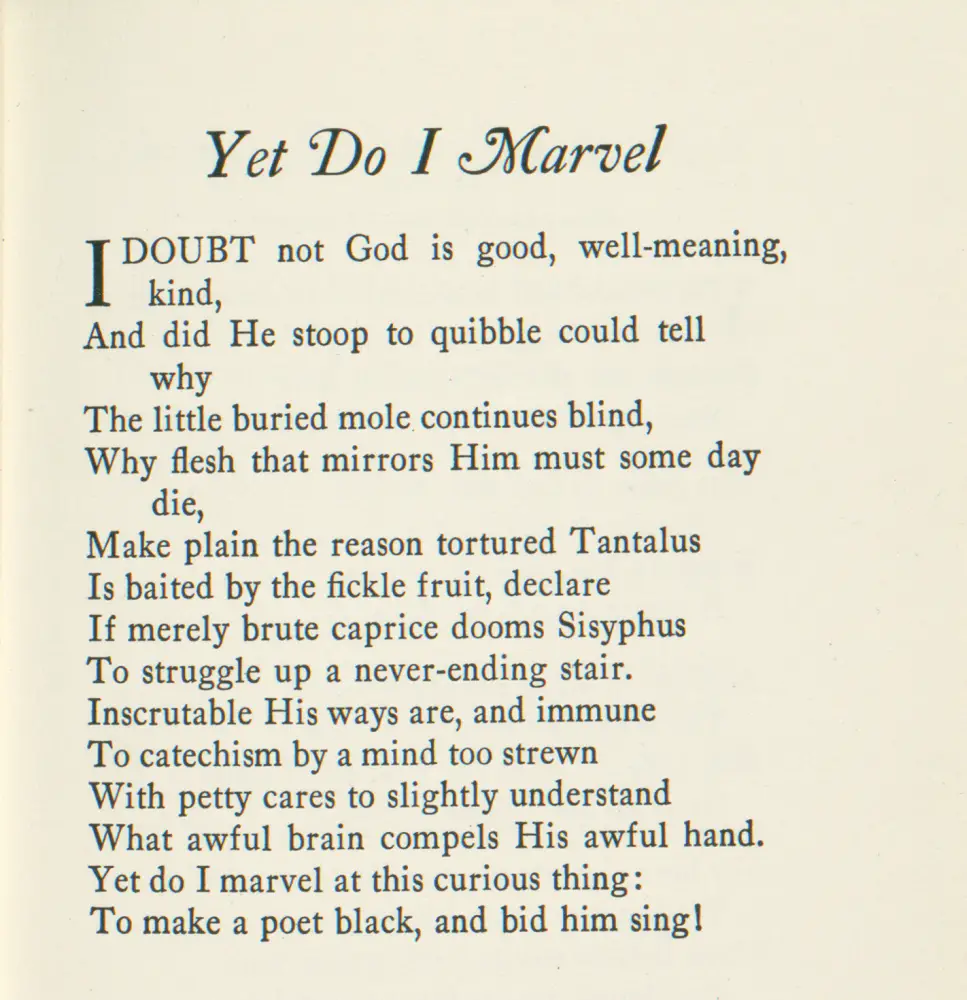 Yet Do I Marvel

I DOUBT not God is good, well-meaning, kind,
And did He stoop to quibble could tell why
The little buried mole continues blind,
Why flesh that mirrors Him must some day die,
Make plain the reason tortured Tantalus
Is baited by the fickle fruit, declare
If merely brute caprice dooms Sisyphus
To struggle up a never-ending stair.
Inscrutable His ways are, and immune
To catechism by a mind too strewn
With petty cares to slightly understand
What awful brain compels His awful hand.
Yet do I marvel at this curious thing:
To make a poet black, and bid him sing!